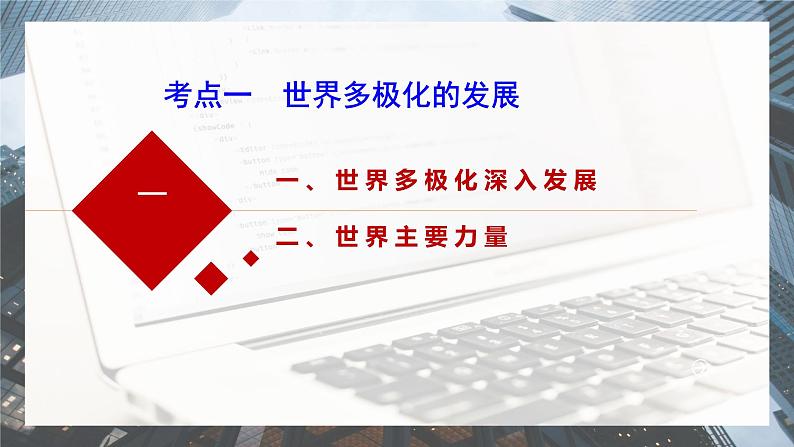 考点一　世界多极化的发展

一

一、世界多极化深入发展

二、世界主要力量